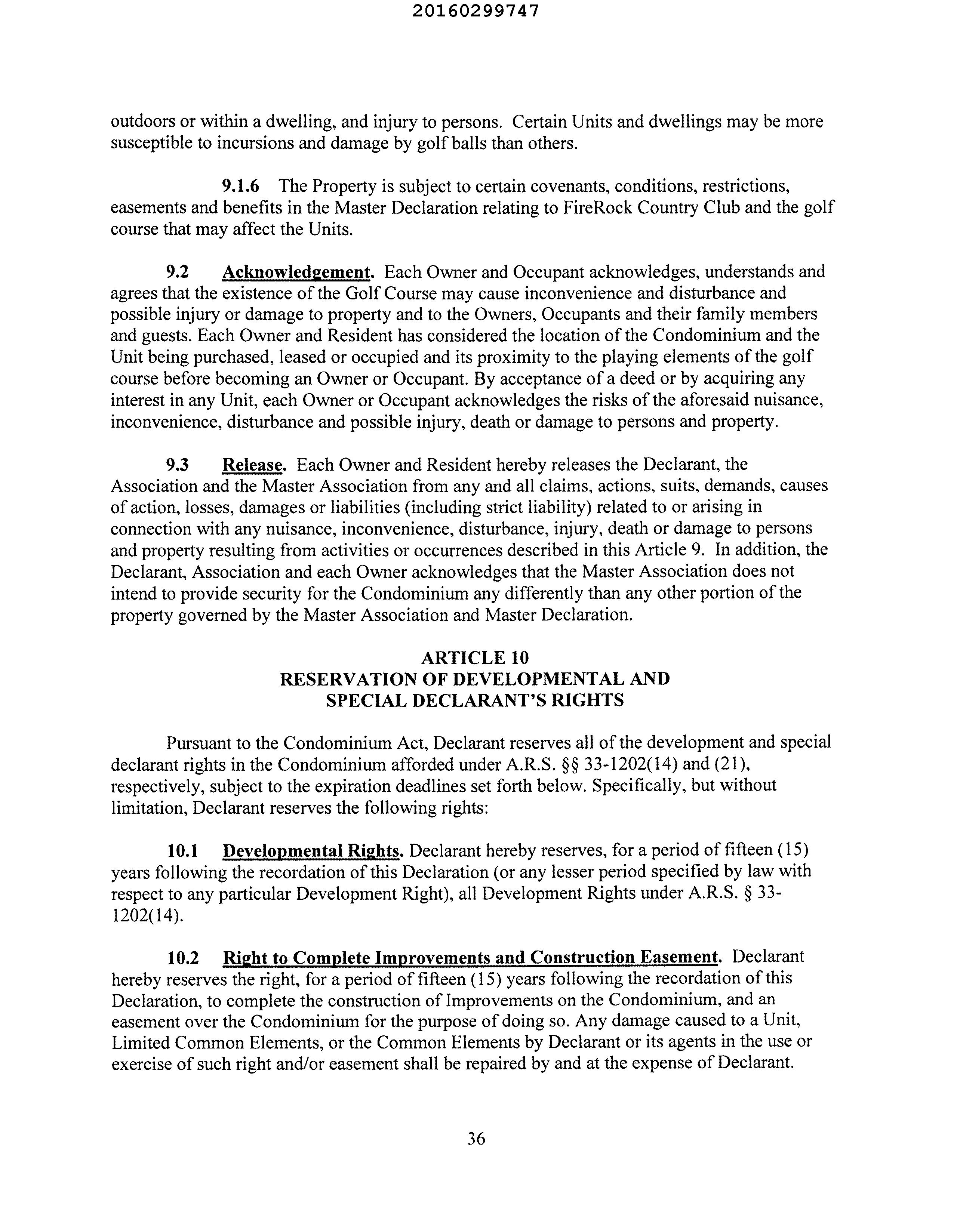 20160299747

outdoors or within a dwelling, and injury to persons. Certain Units and dwellings may be more susceptible to incursions and damage by golf balls than others.

9.1.6 The Property is subject to certain covenants, conditions, restrictions, easements and benefits in the Master Declaration relating to FireRock Country Club and the golf course that may affect the Units.

9.2 Acknowledgement. Each Owner and Occupant acknowledges, understands and agrees that the existence of the Golf Course may cause inconvenience and disturbance and possible injury or damage to property and to the Owners, Occupants and their family members and guests. Each Owner and Resident has considered the location of the Condominium and the Unit being purchased, leased or occupied and its proximity to the playing elements of the golf course before becoming an Owner or Occupant. By acceptance of a deed or by acquiring any interest in any Unit, each Owner or Occupant acknowledges the risks of the aforesaid nuisance, inconvenience, disturbance and possible injury, death or damage to persons and property.

9.3 Release. Each Owner and Resident hereby releases the Declarant, the Association and the Master Association from any and all claims, actions, suits, demands, causes of action, losses, damages or liabilities (including strict liability) related to or arising in connection with any nuisance, inconvenience, disturbance, injury, death or damage to persons and property resulting from activities or occurrences described in this Article 9. In addition, the Declarant, Association and each Owner acknowledges that the Master Association does not intend to provide security for the Condominium any differently than any other portion of the property governed by the Master Association and Master Declaration.

ARTICLE 10
RESERVATION OF DEVELOPMENTAL AND
SPECIAL DECLARANT'S RIGHTS

Pursuant to the Condominium Act, Declarant reserves all of the development and special declarant rights in the Condominium afforded under A.R.S. §§ 33-1202(14) and (21), respectively, subject to the expiration deadlines set forth below. Specifically, but without limitation, Declarant reserves the following rights:

10.1 Developmental Rights. Declarant hereby reserves, for a period of fifteen (15) years following the recordation of this Declaration (or any lesser period specified by law with respect to any particular Development Right), all Development Rights under A.R.S. § 33-1202(14).

10.2 Right to Complete Improvements and Construction Easement. Declarant hereby reserves the right, for a period of fifteen (15) years following the recordation of this Declaration, to complete the construction of Improvements on the Condominium, and an easement over the Condominium for the purpose of doing so. Any damage caused to a Unit, Limited Common Elements, or the Common Elements by Declarant or its agents in the use or exercise of such right and/or easement shall be repaired by and at the expense of Declarant.

36